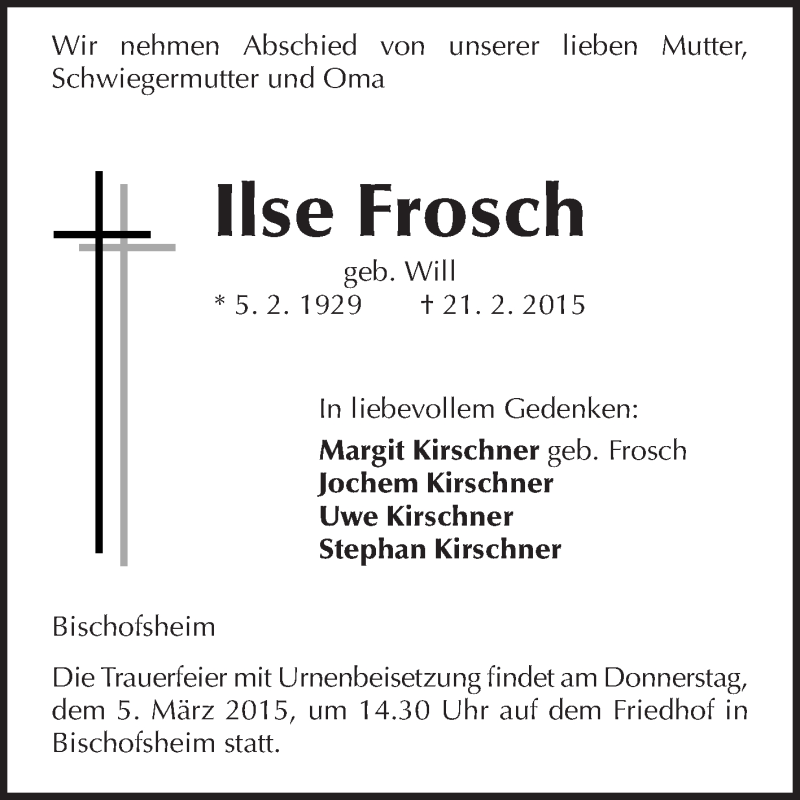 Wir nehmen Abschied von unserer lieben Mutter, Schwiegermutter und Oma

Ilse Frosch

geb. Will

* 5. 2. 1929 † 21. 2. 2015

In liebevollem Gedenken:

Margit Kirschner geb. Frosch
Jochem Kirschner
Uwe Kirschner
Stephan Kirschner

Bischofsheim

Die Trauerfeier mit Urnenbeisetzung findet am Donnerstag, dem 5. März 2015, um 14.30 Uhr auf dem Friedhof in Bischofsheim statt.